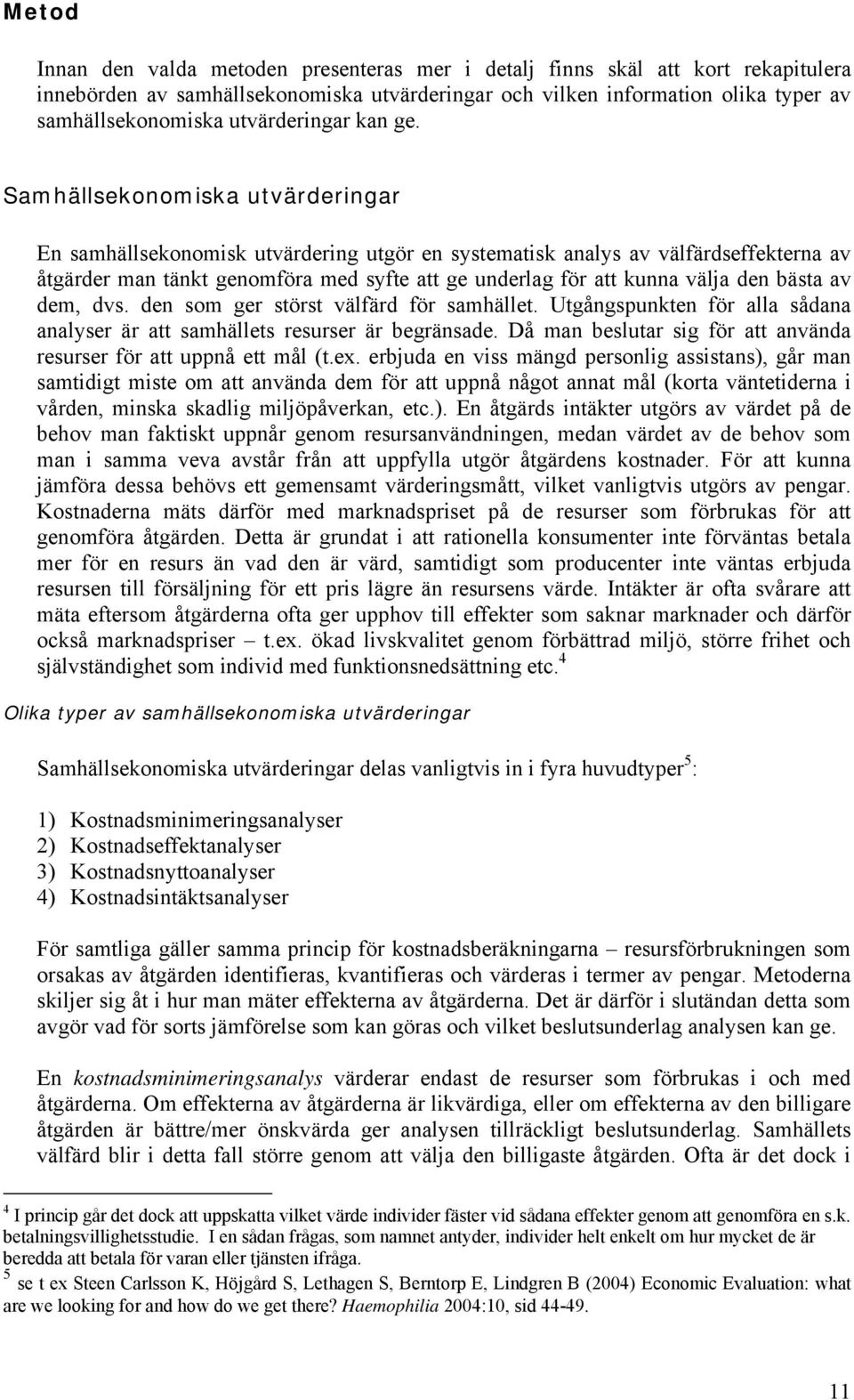 Metod

Innan den valda metoden presenteras mer i detalj finns skäl att kort rekapitulera innebörden av samhällsekonomiska utvärderingar och vilken information olika typer av samhällsekonomiska utvärderingar kan ge.

Samhällsekonomiska utvärderingar

En samhällsekonomisk utvärdering utgör en systematisk analys av välfärdseffekterna av åtgärder man tänkt genomföra med syfte att ge underlag för att kunna välja den bästa av dem, dvs. den som ger störst välfärd för samhället. Utgångspunkten för alla sådana analyser är att samhällets resurser är begränsade. Då man beslutar sig för att använda resurser för att uppnå ett mål (t.ex. erbjuda en viss mängd personlig assistans), går man samtidigt miste om att använda dem för att uppnå något annat mål (korta väntetiderna i vården, minska skadlig miljöpåverkan, etc.). En åtgärds intäkter utgörs av värdet på de behov man faktiskt uppnår genom resursanvändningen, medan värdet av de behov som man i samma veva avstår från att uppfylla utgör åtgärdens kostnader. För att kunna jämföra dessa behövs ett gemensamt värderingsmått, vilket vanligtvis utgörs av pengar. Kostnaderna mäts därför med marknadspriset på de resurser som förbrukas för att genomföra åtgärden. Detta är grundat i att rationella konsumenter inte förväntas betala mer för en resurs än vad den är värd, samtidigt som producenter inte väntas erbjuda resursen till försäljning för ett pris lägre än resursens värde. Intäkter är ofta svårare att mäta eftersom åtgärderna ofta ger upphov till effekter som saknar marknader och därför också marknadspriser – t.ex. ökad livskvalitet genom förbättrad miljö, större frihet och självständighet som individ med funktionsnedsättning etc.$^4$

Olika typer av samhällsekonomiska utvärderingar

Samhällsekonomiska utvärderingar delas vanligtvis in i fyra huvudtyper$^5$:

1) Kostnadsminimeringsanalyser
2) Kostnadseffektanalyser
3) Kostnadsnyttoanalyser
4) Kostnadsintäktsanalyser

För samtliga gäller samma princip för kostnadsberäkningarna – resursförbrukningen som orsakas av åtgärden identifieras, kvantifieras och värderas i termer av pengar. Metoderna skiljer sig åt i hur man mäter effekterna av åtgärderna. Det är därför i slutändan detta som avgör vad för sorts jämförelse som kan göras och vilket beslutsunderlag analysen kan ge.

En kostnadsminimeringsanalys värderar endast de resurser som förbrukas i och med åtgärderna. Om effekterna av åtgärderna är likvärdiga, eller om effekterna av den billigare åtgärden är bättre/mer önskvärda ger analysen tillräckligt beslutsunderlag. Samhällets välfärd blir i detta fall större genom att välja den billigaste åtgärden. Ofta är det dock i

$^4$ I princip går det dock att uppskatta vilket värde individer fäster vid sådana effekter genom att genomföra en s.k. betalningsvillighetsstudie. I en sådan frågas, som namnet antyder, individer helt enkelt om hur mycket de är beredda att betala för varan eller tjänsten ifråga.
$^5$ se t ex Steen Carlsson K, Höjgård S, Lethagen S, Berntorp E, Lindgren B (2004) Economic Evaluation: what are we looking for and how do we get there? Haemophilia 2004:10, sid 44-49.

11